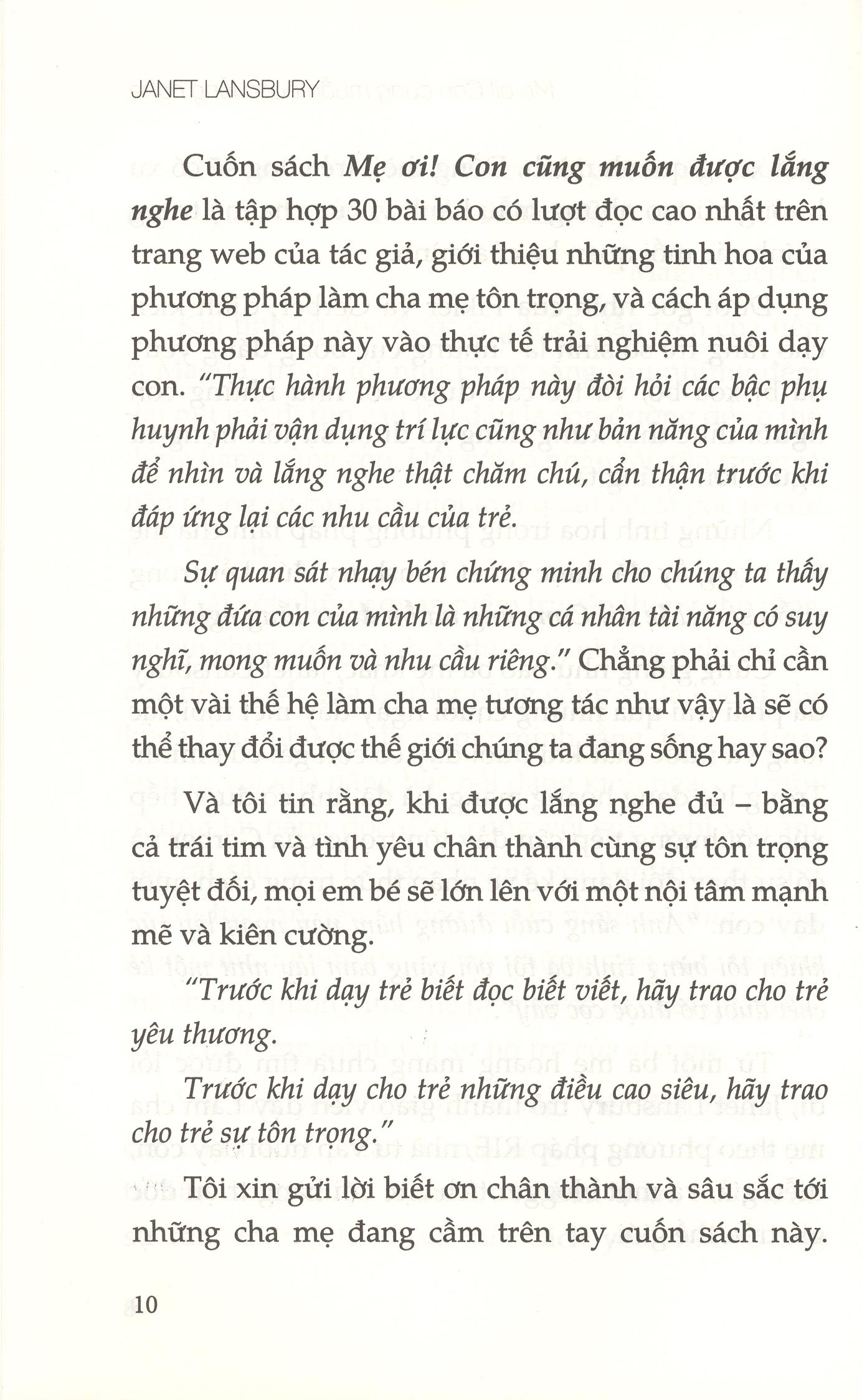 JANET LANSBURY

Cuốn sách Mẹ ơi! Con cũng muốn được lắng nghe là tập hợp 30 bài báo có lượt đọc cao nhất trên trang web của tác giả, giới thiệu những tinh hoa của phương pháp làm cha mẹ tôn trọng, và cách áp dụng phương pháp này vào thực tế trải nghiệm nuôi dạy con. "Thực hành phương pháp này đòi hỏi các bậc phụ huynh phải vận dụng trí lực cũng như bản năng của mình để nhìn và lắng nghe thật chăm chú, cẩn thận trước khi đáp ứng lại các nhu cầu của trẻ.

Sự quan sát nhạy bén chứng minh cho chúng ta thấy những đứa con của mình là những cá nhân tài năng có suy nghĩ, mong muốn và nhu cầu riêng." Chẳng phải chỉ cần một vài thế hệ làm cha mẹ tương tác như vậy là sẽ có thể thay đổi được thế giới chúng ta đang sống hay sao?

Và tôi tin rằng, khi được lắng nghe đủ – bằng cả trái tim và tình yêu chân thành cùng sự tôn trọng tuyệt đối, mọi em bé sẽ lớn lên với một nội tâm mạnh mẽ và kiên cường.

"Trước khi dạy trẻ biết đọc biết viết, hãy trao cho trẻ yêu thương.

Trước khi dạy cho trẻ những điều cao siêu, hãy trao cho trẻ sự tôn trọng."

Tôi xin gửi lời biết ơn chân thành và sâu sắc tới những cha mẹ đang cầm trên tay cuốn sách này.

10